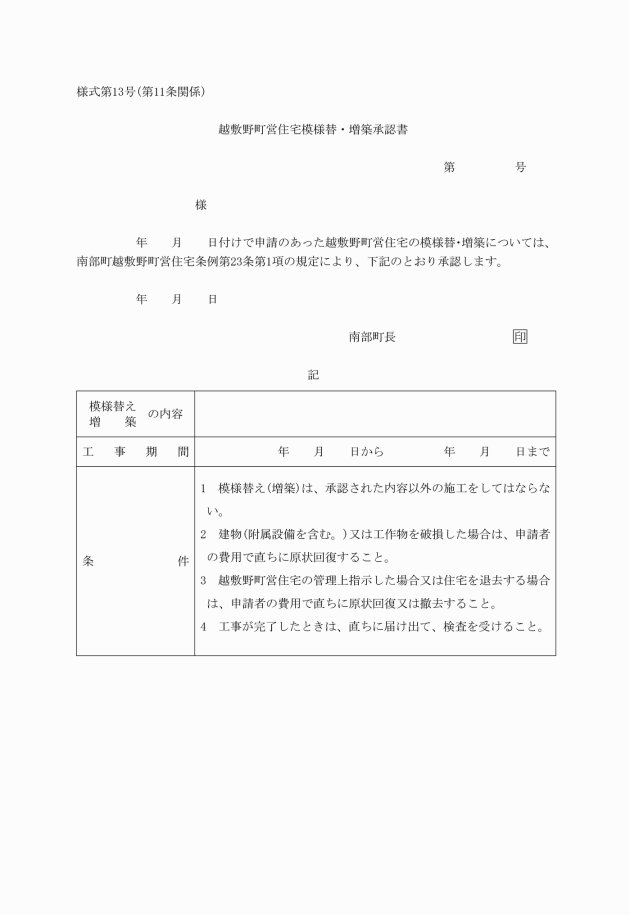 様式第13号(第11条関係)

越敷野町営住宅模様替・増築承認書

第　　　　号

様

年　　月　　日付けで申請のあった越敷野町営住宅の模様替・増築については、南部町越敷野町営住宅条例第23条第1項の規定により、下記のとおり承認します。

年　　月　　日

南部町長　　　　　　印

記

| 模様替え 増　築 の内容 | |
|---|---|
| 工　事　期　間 | 年　　月　　日から　　　　年　　月　　日まで |
| 条　　　件 | 1　模様替え(増築)は、承認された内容以外の施工をしてはならない。 2　建物(附属設備を含む。)又は工作物を破損した場合は、申請者の費用で直ちに原状回復すること。 3　越敷野町営住宅の管理上指示した場合又は住宅を退去する場合は、申請者の費用で直ちに原状回復又は撤去すること。 4　工事が完了したときは、直ちに届け出て、検査を受けること。 |